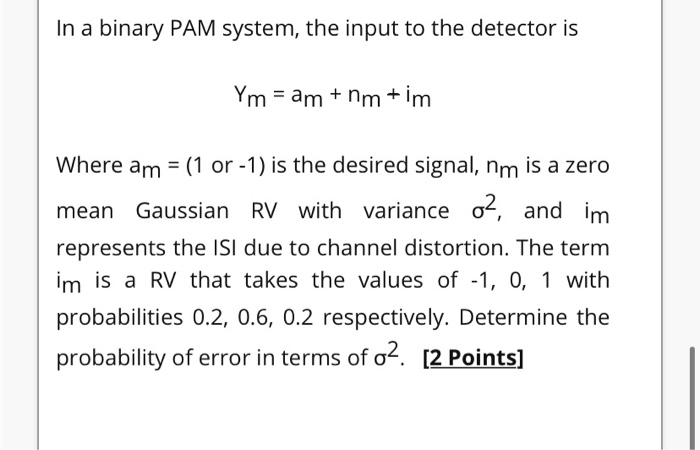 In a binary PAM system, the input to the detector is

$Y_m = a_m + n_m + i_m$

Where $a_m$ = (1 or -1) is the desired signal, $n_m$ is a zero mean Gaussian RV with variance $\sigma^2$, and $i_m$ represents the ISI due to channel distortion. The term $i_m$ is a RV that takes the values of -1, 0, 1 with probabilities 0.2, 0.6, 0.2 respectively. Determine the probability of error in terms of $\sigma^2$. [2 Points]